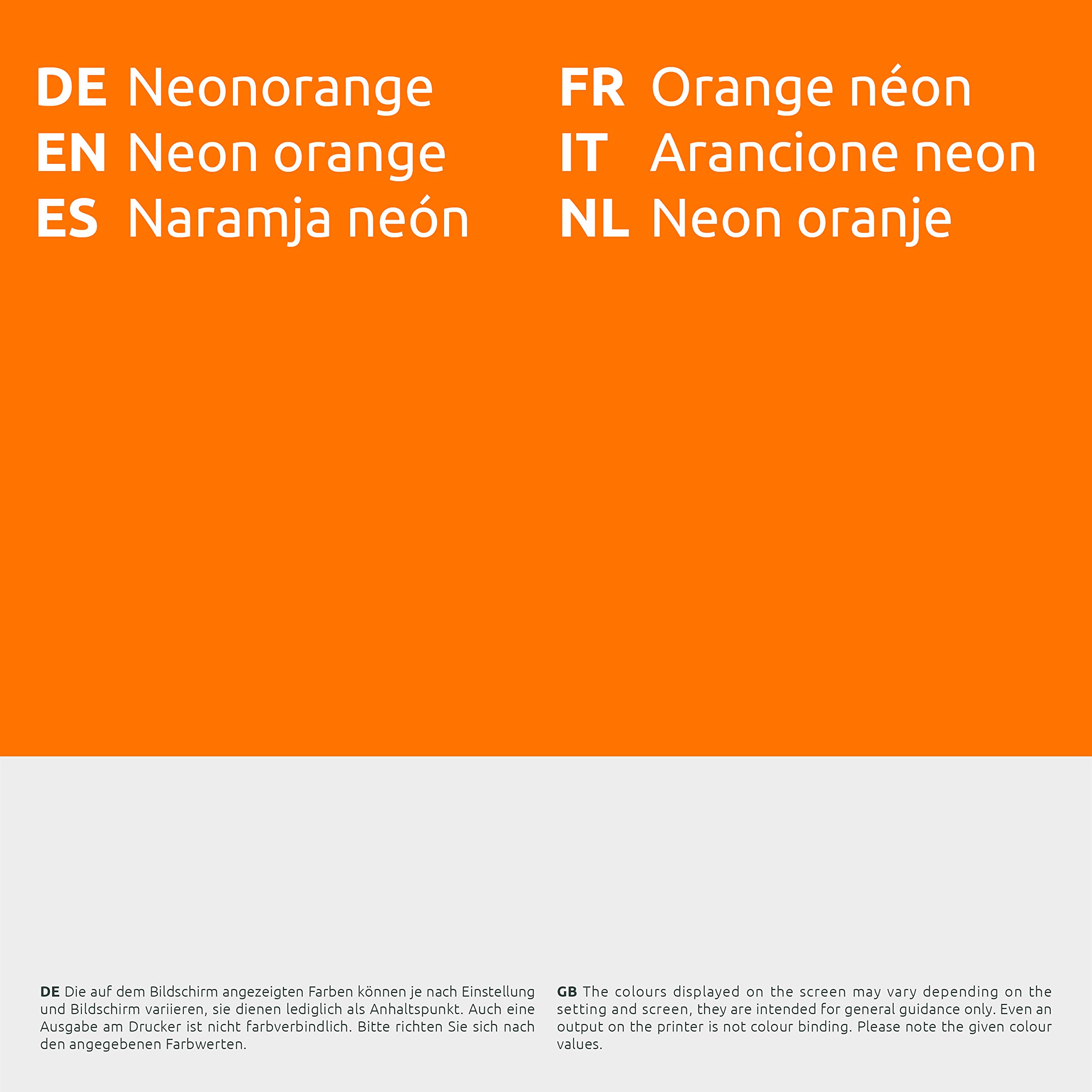 DE Neonorange
EN Neon orange
ES Naramja neón

FR Orange néon
IT Arancione neon
NL Neon oranje

DE Die auf dem Bildschirm angezeigten Farben können je nach Einstellung und Bildschirm variieren, sie dienen lediglich als Anhaltspunkt. Auch eine Ausgabe am Drucker ist nicht farbverbindlich. Bitte richten Sie sich nach den angegebenen Farbwerten.

GB The colours displayed on the screen may vary depending on the setting and screen, they are intended for general guidance only. Even an output on the printer is not colour binding. Please note the given colour values.